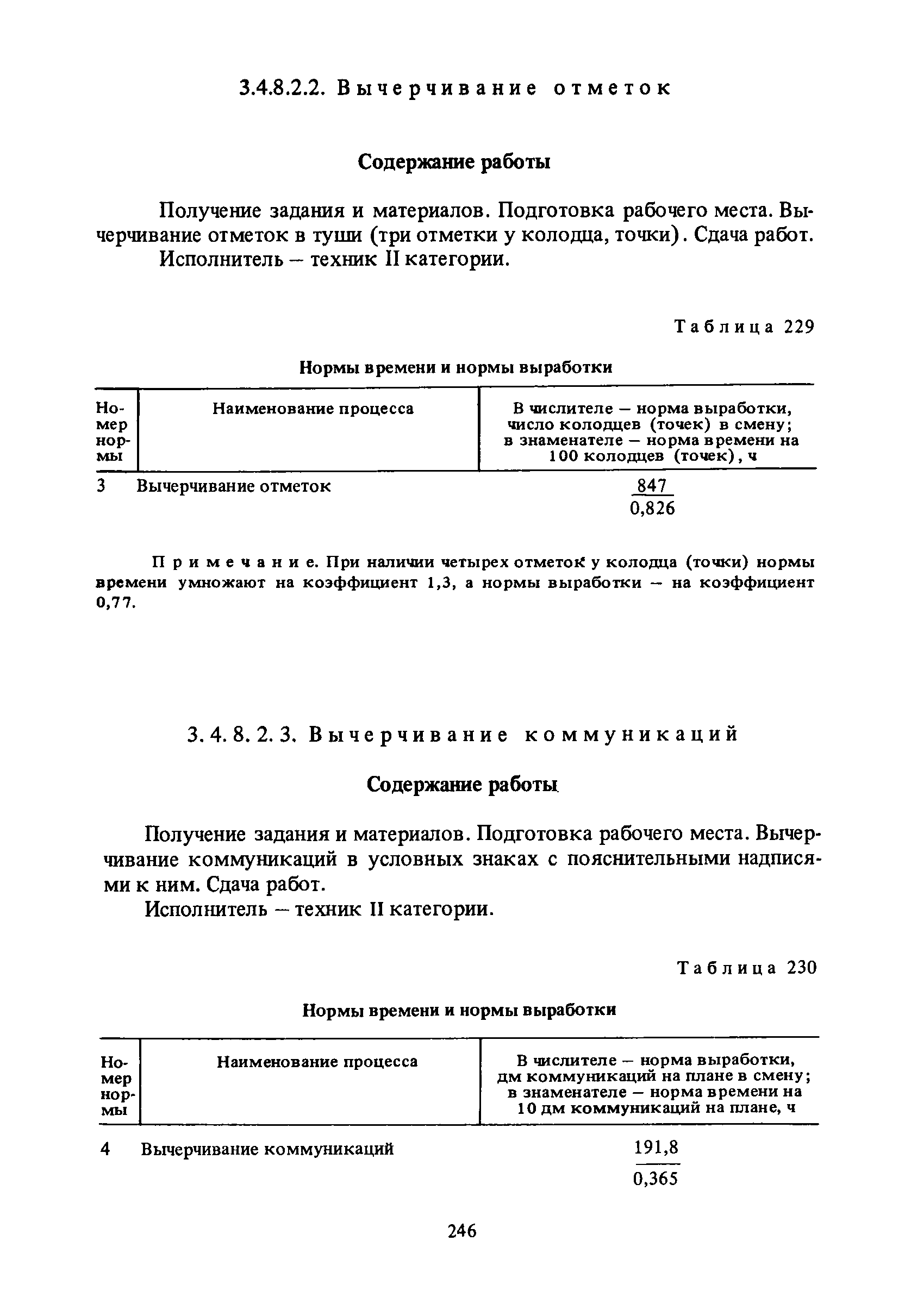 3.4.8.2.2. Вычерчивание отметок

Содержание работы

Получение задания и материалов. Подготовка рабочего места. Вычерчивание отметок в туши (три отметки у колодца, точки). Сдача работ.

Исполнитель – техник II категории.

Таблица 229

Нормы времени и нормы выработки

| Номер нормы | Наименование процесса | В числителе – норма выработки, число колодцев (точек) в смену; в знаменателе – норма времени на 100 колодцев (точек), ч |
|---|---|---|
| 3 | Вычерчивание отметок | $\frac{847}{0,826}$ |

Примечание. При наличии четырех отметок у колодца (точки) нормы времени умножают на коэффициент 1,3, а нормы выработки – на коэффициент 0,77.

3. 4. 8. 2. 3. Вычерчивание коммуникаций

Содержание работы

Получение задания и материалов. Подготовка рабочего места. Вычерчивание коммуникаций в условных знаках с пояснительными надписями к ним. Сдача работ.

Исполнитель – техник II категории.

Таблица 230

Нормы времени и нормы выработки

| Номер нормы | Наименование процесса | В числителе – норма выработки, дм коммуникаций на плане в смену; в знаменателе – норма времени на 10 дм коммуникаций на плане, ч |
|---|---|---|
| 4 | Вычерчивание коммуникаций | $\frac{191,8}{0,365}$ |

246